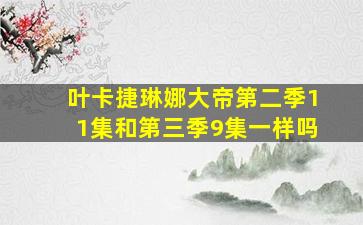 叶卡捷琳娜大帝第二季11集和第三季9集一样吗